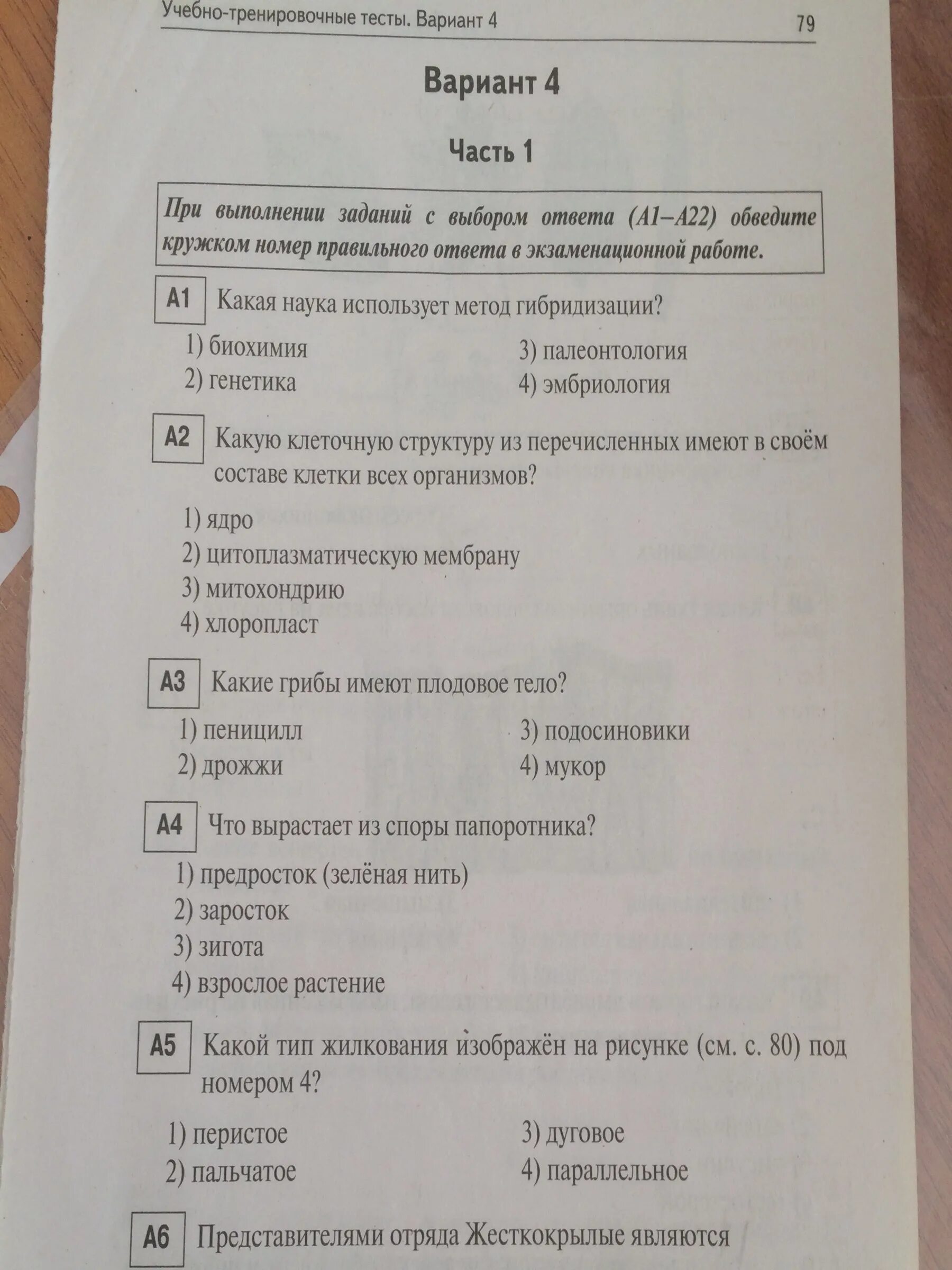 Учебно-тренировочные тесты. Вариант 4 79

Вариант 4

Часть 1

При выполнении заданий с выбором ответа (А1–А22) обведите кружком номер правильного ответа в экзаменационной работе.

А1 Какая наука использует метод гибридизации?

1) биохимия
2) генетика
3) палеонтология
4) эмбриология

А2 Какую клеточную структуру из перечисленных имеют в своём составе клетки всех организмов?

1) ядро
2) цитоплазматическую мембрану
3) митохондрию
4) хлоропласт

А3 Какие грибы имеют плодовое тело?

1) пеницилл
2) дрожжи
3) подосиновики
4) мукор

А4 Что вырастает из споры папоротника?

1) предросток (зелёная нить)
2) заросток
3) зигота
4) взрослое растение

А5 Какой тип жилкования изображён на рисунке (см. с. 80) под номером 4?

1) перистое
2) пальчатое
3) дуговое
4) параллельное

А6 Представителями отряда Жесткокрылые являются